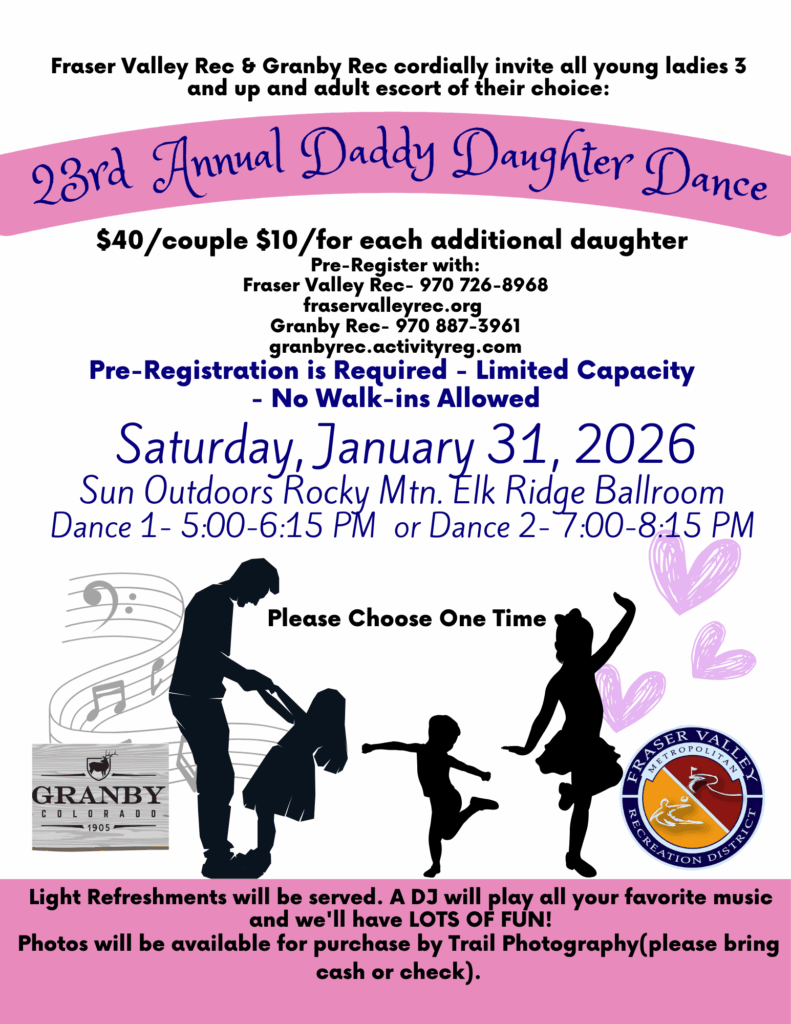 Fraser Valley Rec & Granby Rec cordially invite all young ladies 3 and up and adult escort of their choice:

23rd Annual Daddy Daughter Dance

$40/couple $10/for each additional daughter

Pre-Register with:
Fraser Valley Rec- 970 726-8968
fraservalleyrec.org
Granby Rec- 970 887-3961
granbyrec.activityreg.com

Pre-Registration is Required - Limited Capacity - No Walk-ins Allowed

Saturday, January 31, 2026

Sun Outdoors Rocky Mtn. Elk Ridge Ballroom

Dance 1- 5:00-6:15 PM or Dance 2- 7:00-8:15 PM

Please Choose One Time

GRANBY
COLORADO
1905

FRASER VALLEY
METROPOLITAN
RECREATION DISTRICT

Light Refreshments will be served. A DJ will play all your favorite music and we'll have LOTS OF FUN!

Photos will be available for purchase by Trail Photography(please bring cash or check).